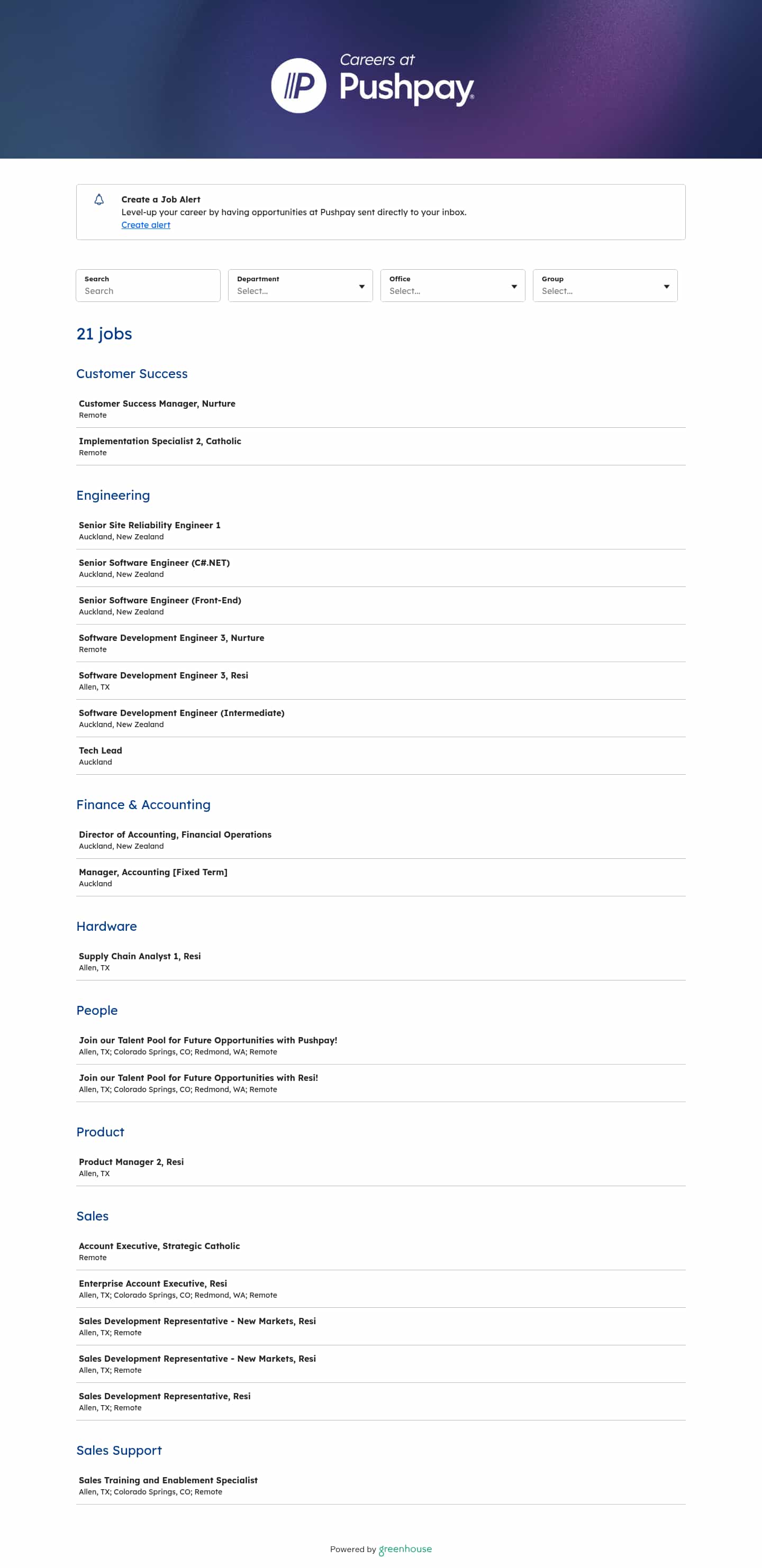 Careers at
Pushpay

Create a Job Alert
Level-up your career by having opportunities at Pushpay sent directly to your inbox.
Create alert

Search
Search

Department
Select...

Office
Select...

Group
Select...

21 jobs

Customer Success

Customer Success Manager, Nurture
Remote

Implementation Specialist 2, Catholic
Remote

Engineering

Senior Site Reliability Engineer 1
Auckland, New Zealand

Senior Software Engineer (C#.NET)
Auckland, New Zealand

Senior Software Engineer (Front-End)
Auckland, New Zealand

Software Development Engineer 3, Nurture
Remote

Software Development Engineer 3, Resi
Allen, TX

Software Development Engineer (Intermediate)
Auckland, New Zealand

Tech Lead
Auckland

Finance & Accounting

Director of Accounting, Financial Operations
Auckland, New Zealand

Manager, Accounting [Fixed Term]
Auckland

Hardware

Supply Chain Analyst 1, Resi
Allen, TX

People

Join our Talent Pool for Future Opportunities with Pushpay!
Allen, TX; Colorado Springs, CO; Redmond, WA; Remote

Join our Talent Pool for Future Opportunities with Resi!
Allen, TX; Colorado Springs, CO; Redmond, WA; Remote

Product

Product Manager 2, Resi
Allen, TX

Sales

Account Executive, Strategic Catholic
Remote

Enterprise Account Executive, Resi
Allen, TX; Colorado Springs, CO; Redmond, WA; Remote

Sales Development Representative - New Markets, Resi
Allen, TX; Remote

Sales Development Representative - New Markets, Resi
Allen, TX; Remote

Sales Development Representative, Resi
Allen, TX; Remote

Sales Support

Sales Training and Enablement Specialist
Allen, TX; Colorado Springs, CO; Remote

Powered by greenhouse